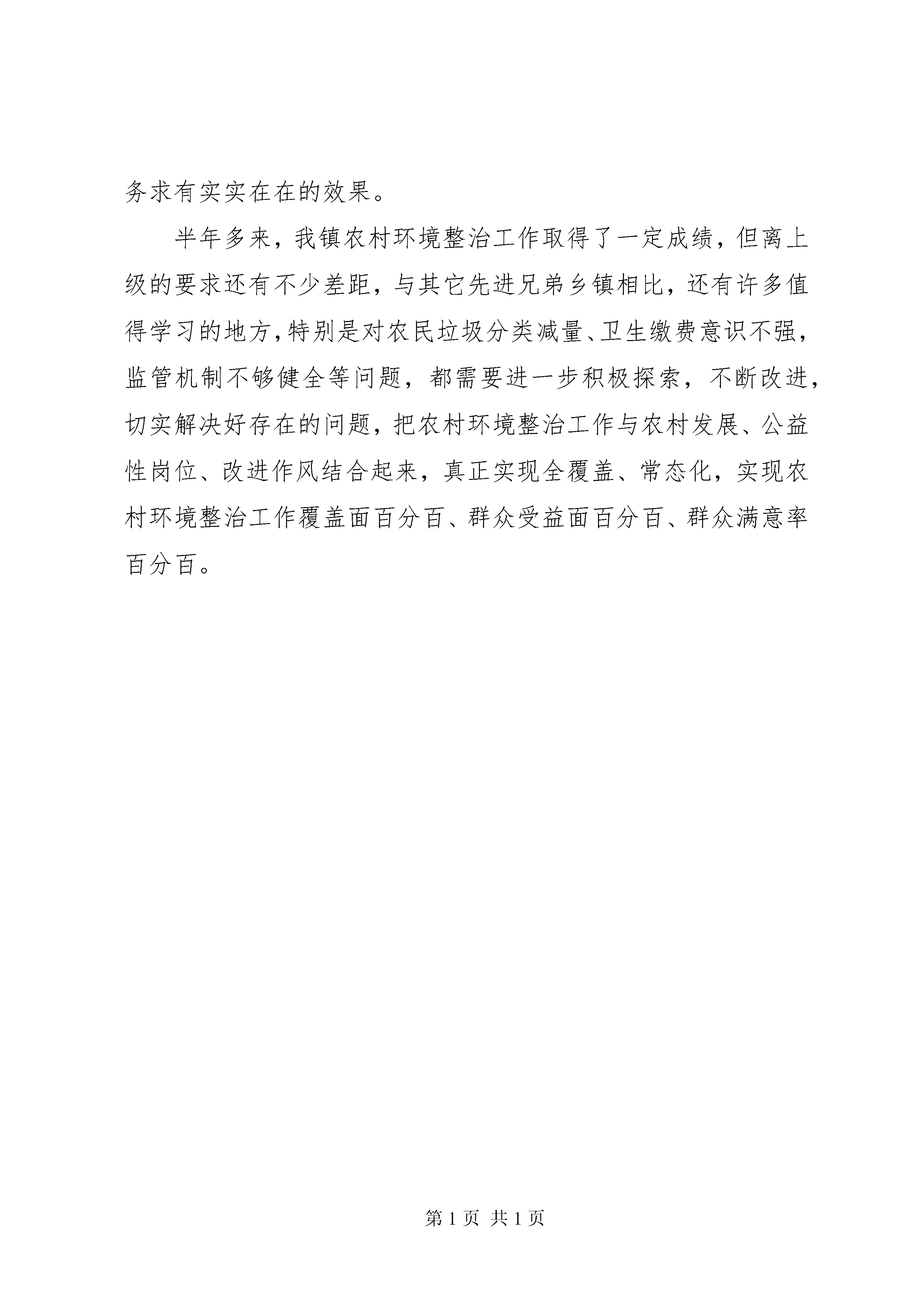 务求有实实在在的效果。

半年多来，我镇农村环境整治工作取得了一定成绩，但离上级的要求还有不少差距，与其它先进兄弟乡镇相比，还有许多值得学习的地方，特别是对农民垃圾分类减量、卫生缴费意识不强，监管机制不够健全等问题，都需要进一步积极探索，不断改进，切实解决好存在的问题，把农村环境整治工作与农村发展、公益性岗位、改进作风结合起来，真正实现全覆盖、常态化，实现农村环境整治工作覆盖面百分百、群众受益面百分百、群众满意率百分百。

第 1 页 共 1 页